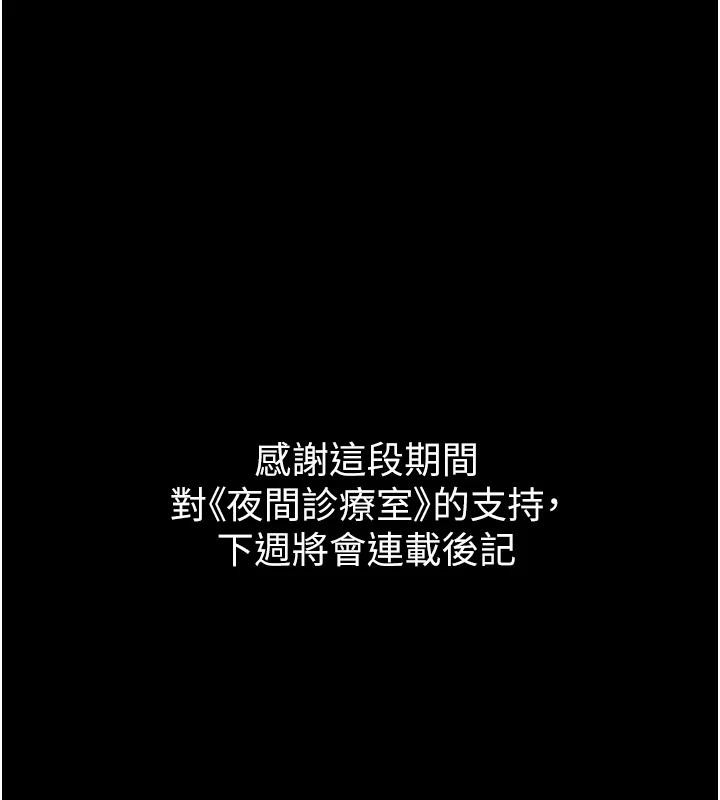 感謝這段期間
對《夜間診療室》的支持，
下週將會連載後記